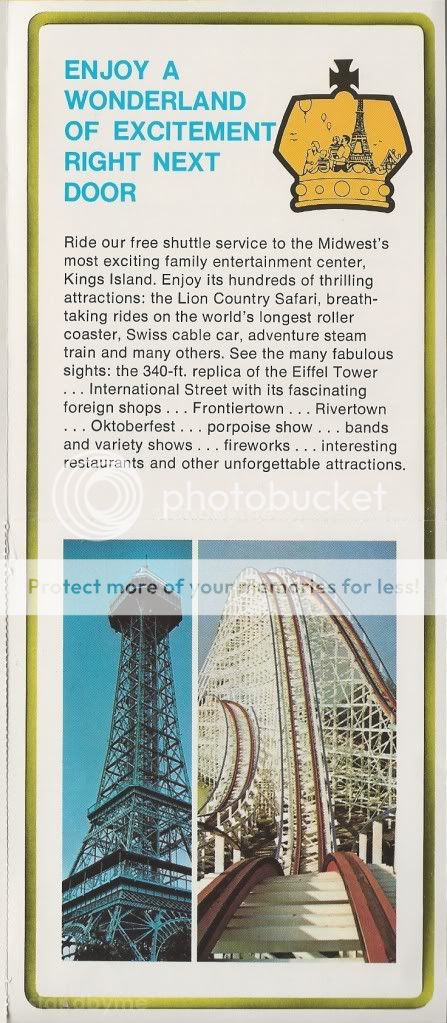 ENJOY A WONDERLAND OF EXCITEMENT RIGHT NEXT DOOR

Ride our free shuttle service to the Midwest's most exciting family entertainment center, Kings Island. Enjoy its hundreds of thrilling attractions: the Lion Country Safari, breathtaking rides on the world's longest roller coaster, Swiss cable car, adventure steam train and many others. See the many fabulous sights: the 340-ft. replica of the Eiffel Tower . . . International Street with its fascinating foreign shops . . . Frontiertown . . . Rivertown . . . Oktoberfest . . . porpoise show . . . bands and variety shows . . . fireworks . . . interesting restaurants and other unforgettable attractions.

photobucket
Protect more of your memories for less!